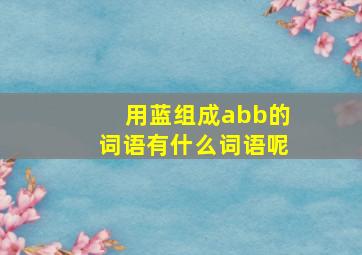 用蓝组成abb的词语有什么词语呢